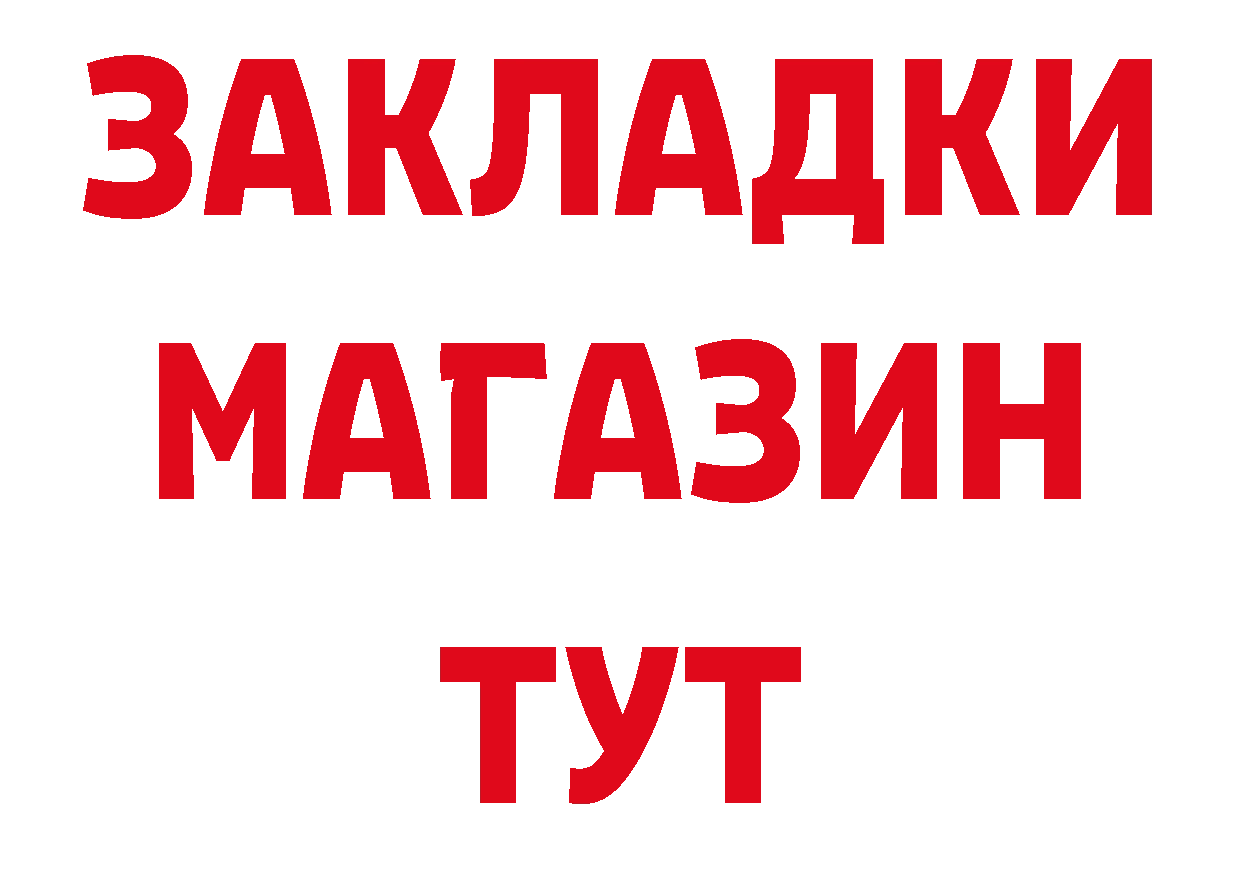 ЗАКЛАДКИ
МАГАЗИН
ТУТ